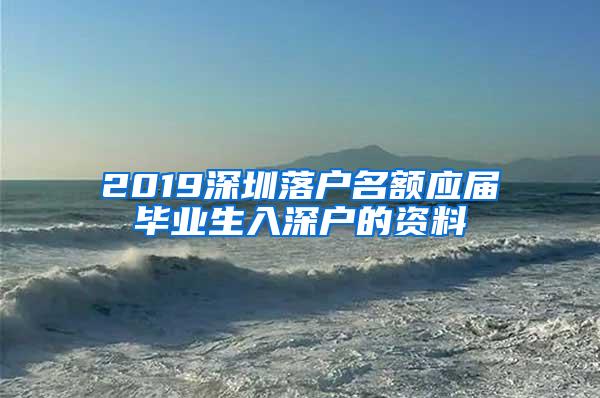 2019深圳落户名额应届毕业生入深户的资料